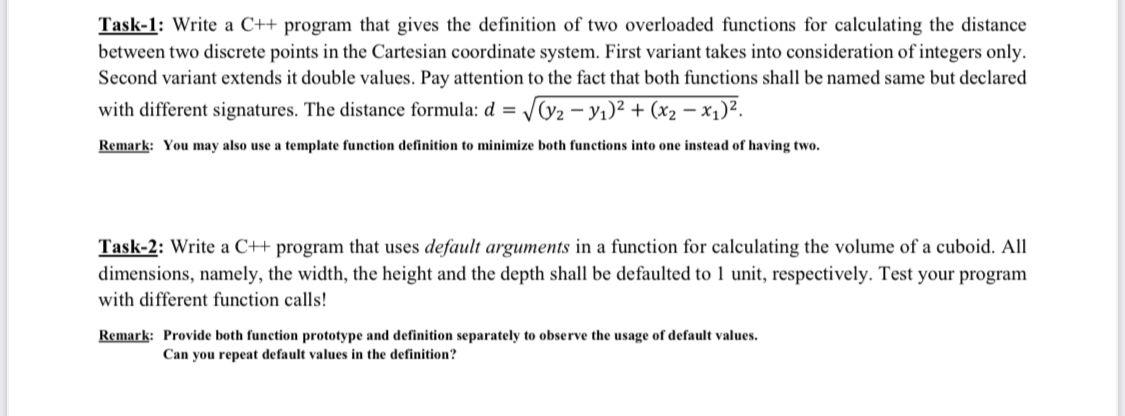 Task-1: Write a C++ program that gives the definition of two overloaded functions for calculating the distance between two discrete points in the Cartesian coordinate system. First variant takes into consideration of integers only. Second variant extends it double values. Pay attention to the fact that both functions shall be named same but declared with different signatures. The distance formula: $d = \sqrt{(y_2 - y_1)^2 + (x_2 - x_1)^2}$.

Remark: You may also use a template function definition to minimize both functions into one instead of having two.

Task-2: Write a C++ program that uses default arguments in a function for calculating the volume of a cuboid. All dimensions, namely, the width, the height and the depth shall be defaulted to 1 unit, respectively. Test your program with different function calls!

Remark: Provide both function prototype and definition separately to observe the usage of default values.
Can you repeat default values in the definition?